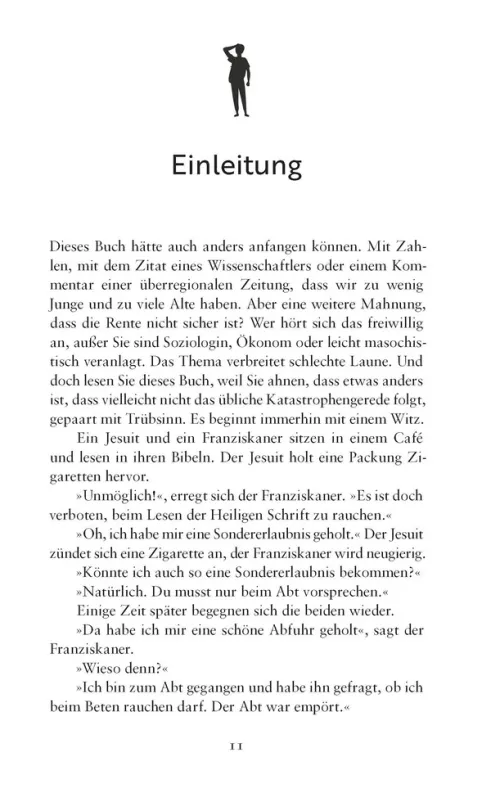 Einleitung

Dieses Buch hätte auch anders anfangen können. Mit Zahlen, mit dem Zitat eines Wissenschaftlers oder einem Kommentar einer überregionalen Zeitung, dass wir zu wenig Junge und zu viele Alte haben. Aber eine weitere Mahnung, dass die Rente nicht sicher ist? Wer hört sich das freiwillig an, außer Sie sind Soziologin, Ökonom oder leicht masochistisch veranlagt. Das Thema verbreitet schlechte Laune. Und doch lesen Sie dieses Buch, weil Sie ahnen, dass etwas anders ist, dass vielleicht nicht das übliche Katastrophengerede folgt, gepaart mit Trübsinn. Es beginnt immerhin mit einem Witz.

Ein Jesuit und ein Franziskaner sitzen in einem Café und lesen in ihren Bibeln. Der Jesuit holt eine Packung Zigaretten hervor.

»Unmöglich!«, erregt sich der Franziskaner. »Es ist doch verboten, beim Lesen der Heiligen Schrift zu rauchen.«

»Oh, ich habe mir eine Sondererlaubnis geholt.« Der Jesuit zündet sich eine Zigarette an, der Franziskaner wird neugierig.

»Könnte ich auch so eine Sondererlaubnis bekommen?«

»Natürlich. Du musst nur beim Abt vorsprechen.«

Einige Zeit später begegnen sich die beiden wieder.

»Da habe ich mir eine schöne Abfuhr geholt«, sagt der Franziskaner.

»Wieso denn?«

»Ich bin zum Abt gegangen und habe ihn gefragt, ob ich beim Beten rauchen darf. Der Abt war empört.«

11